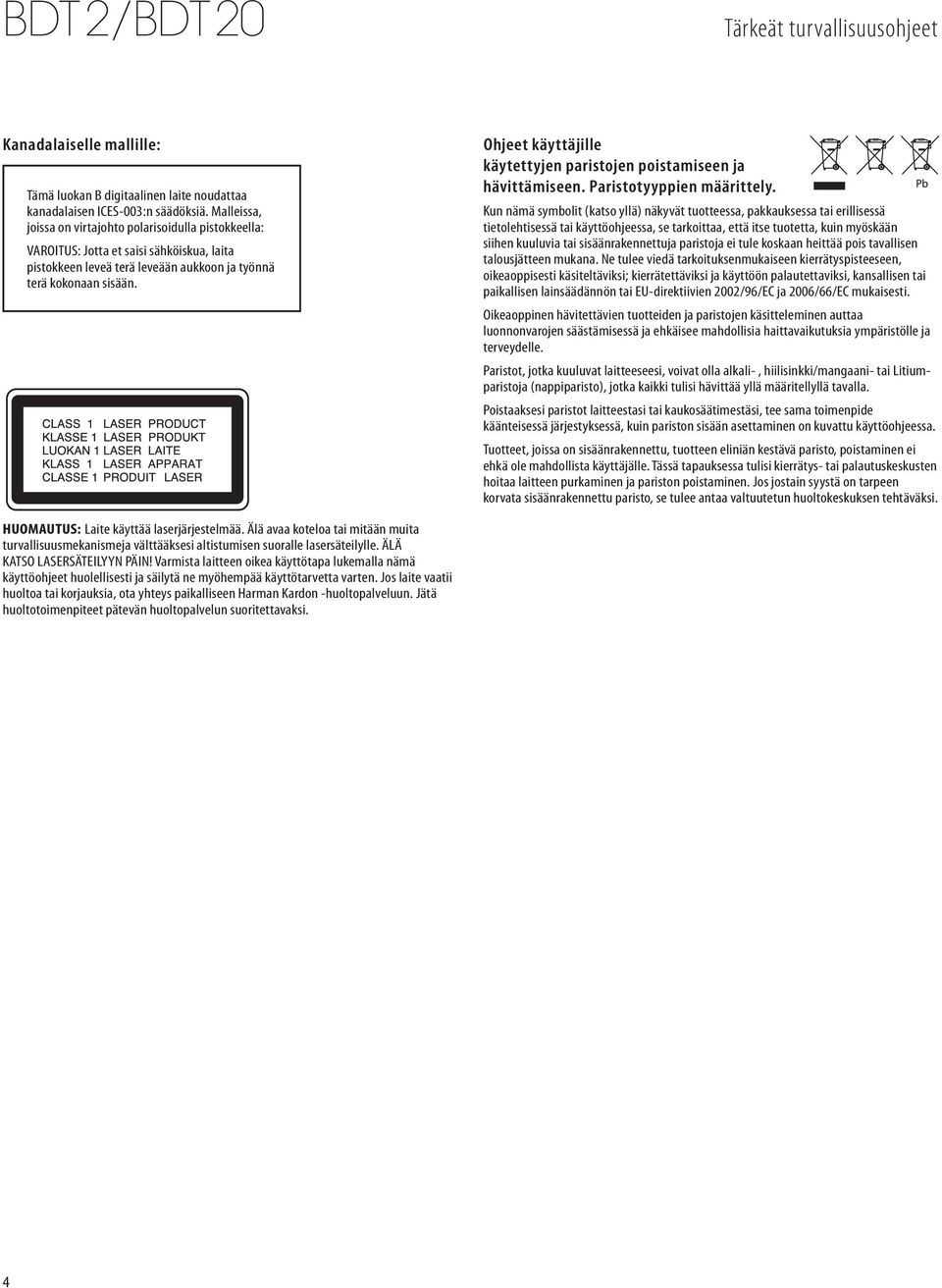 BDT 2/BDT 20

Tärkeät turvallisuusohjeet

Kanadalaiselle mallille:

Tämä luokan B digitaalinen laite noudattaa kanadalaisen ICES-003:n säädöksiä. Malleissa, joissa on virtajohto polarisoidulla pistokkeella:

VAROITUS: Jotta et saisi sähköiskua, laita pistokkeen leveä terä leveään aukkoon ja työnnä terä kokonaan sisään.

CLASS 1 LASER PRODUCT
KLASSE 1 LASER PRODUKT
LUOKAN 1 LASER LAITE
KLASS 1 LASER APPARAT
CLASSE 1 PRODUIT LASER

HUOMAUTUS: Laite käyttää laserjärjestelmää. Älä avaa koteloa tai mitään muita turvallisuusmekanismeja välttääksesi altistumisen suoralle lasersäteilylle. ÄLÄ KATSO LASERSÄTEILYYN PÄIN! Varmista laitteen oikea käyttötapa lukemalla nämä käyttöohjeet huolellisesti ja säilytä ne myöhempää käyttötarvetta varten. Jos laite vaatii huoltoa tai korjauksia, ota yhteys paikalliseen Harman Kardon -huoltopalveluun. Jätä huoltotoimenpiteet pätevän huoltopalvelun suoritettavaksi.

Ohjeet käyttäjille käytettyjen paristojen poistamiseen ja hävittämiseen. Paristotyyppien määrittely.

Pb

Kun nämä symbolit (katso yllä) näkyvät tuotteessa, pakkauksessa tai erillisessä tietolehtisessä tai käyttöohjeessa, se tarkoittaa, että itse tuotetta, kuin myöskään siihen kuuluvia tai sisäänrakennettuja paristoja ei tule koskaan heittää pois tavallisen talousjätteen mukana. Ne tulee viedä tarkoituksenmukaiseen kierrätyspisteeseen, oikeaoppisesti käsiteltäviksi; kierrätettäviksi ja käyttöön palautettaviksi, kansallisen tai paikallisen lainsäädännön tai EU-direktiivien 2002/96/EC ja 2006/66/EC mukaisesti.

Oikeaoppinen hävitettävien tuotteiden ja paristojen käsitteleminen auttaa luonnonvarojen säästämisessä ja ehkäisee mahdollisia haittavaikutuksia ympäristölle ja terveydelle.

Paristot, jotka kuuluvat laitteeseesi, voivat olla alkali- , hiilisinkki/mangaani- tai Litium-paristoja (nappiparisto), jotka kaikki tulisi hävittää yllä määritellyllä tavalla.

Poistaaksesi paristot laitteestasi tai kaukosäätimestäsi, tee sama toimenpide käänteisessä järjestyksessä, kuin pariston sisään asettaminen on kuvattu käyttöohjeessa.

Tuotteet, joissa on sisäänrakennettu, tuotteen eliniän kestävä paristo, poistaminen ei ehkä ole mahdollista käyttäjälle. Tässä tapauksessa tulisi kierrätys- tai palautuskeskusten hoitaa laitteen purkaminen ja pariston poistaminen. Jos jostain syystä on tarpeen korvata sisäänrakennettu paristo, se tulee antaa valtuutetun huoltokeskuksen tehtäväksi.

4